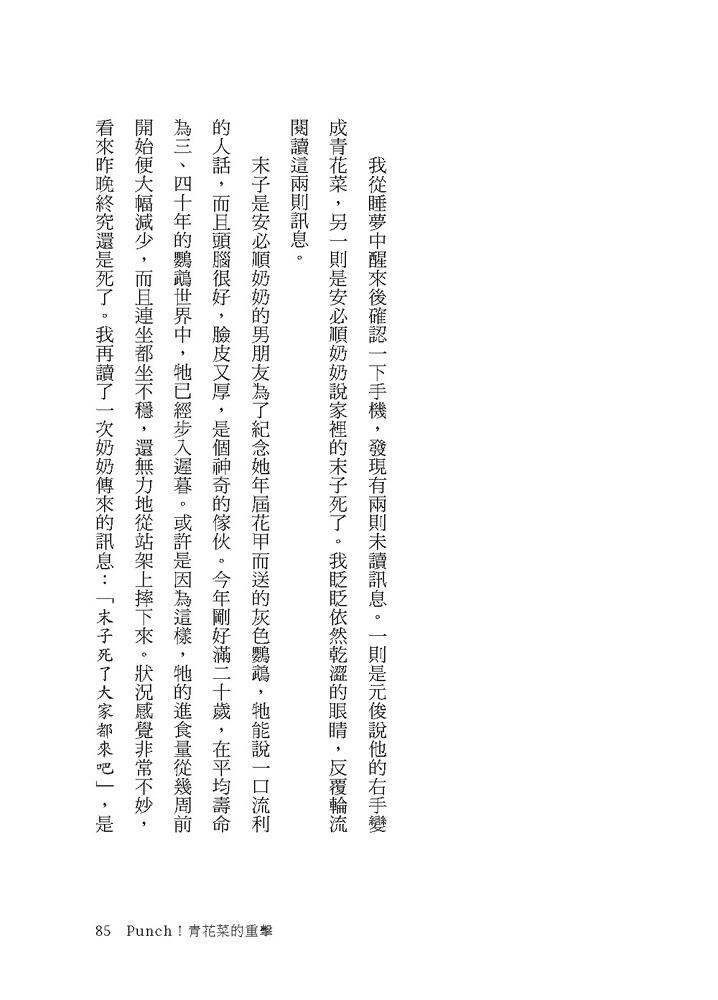 我從睡夢中醒來後確認一下手機，發現有兩則未讀訊息。一則是元俊說他的右手變成青花菜，另一則是安必順奶奶說家裡的末子死了。我眨眨依然乾澀的眼睛，反覆輪流閱讀這兩則訊息。

末子是安必順奶奶的男朋友為了紀念她年屆花甲而送的灰色鸚鵡，牠能說一口流利的人話，而且頭腦很好，臉皮又厚，是個神奇的傢伙。今年剛好滿二十歲，在平均壽命為三、四十年的鸚鵡世界中，牠已經步入遲暮。或許是因為這樣，牠的進食量從幾周前開始便大幅減少，而且連坐都坐不穩，還無力地從站架上摔下來。狀況感覺非常不妙，看來昨晚終究還是死了。我再讀了一次奶奶傳來的訊息：「末子死了大家都來吧」，是

85　Punch！青花菜的重擊